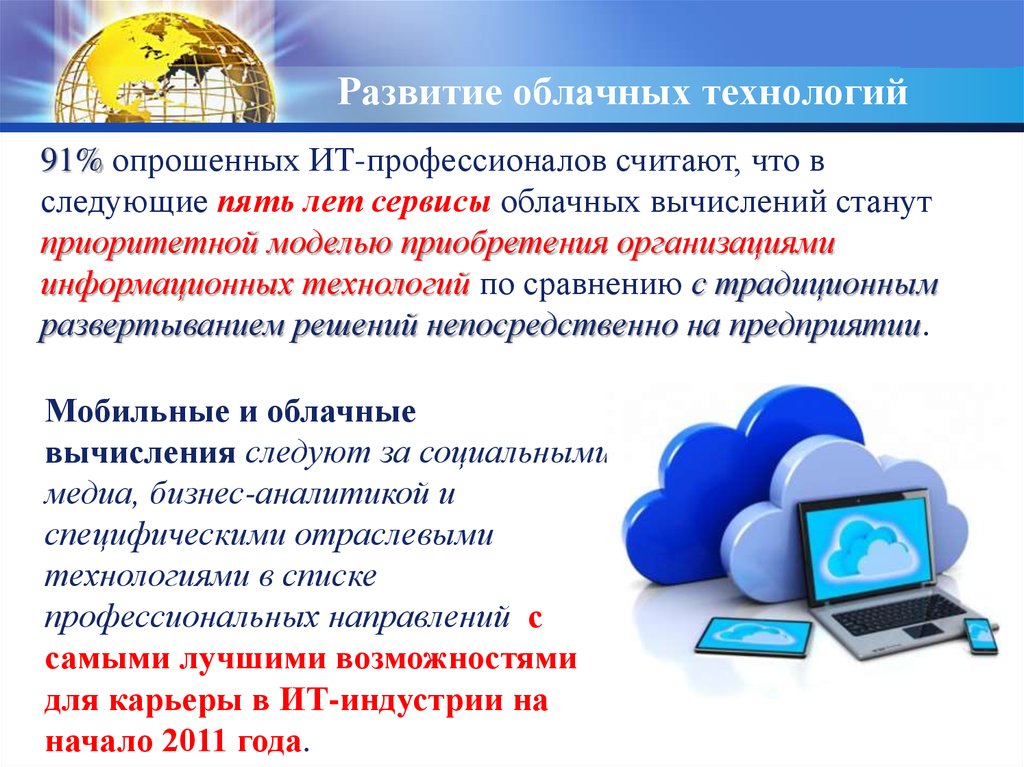 Развитие облачных технологий

91% опрошенных ИТ-профессионалов считают, что в следующие пять лет сервисы облачных вычислений станут приоритетной моделью приобретения организациями информационных технологий по сравнению с традиционным развертыванием решений непосредственно на предприятии.

Мобильные и облачные вычисления следуют за социальными медиа, бизнес-аналитикой и специфическими отраслевыми технологиями в списке профессиональных направлений с самыми лучшими возможностями для карьеры в ИТ-индустрии на начало 2011 года.